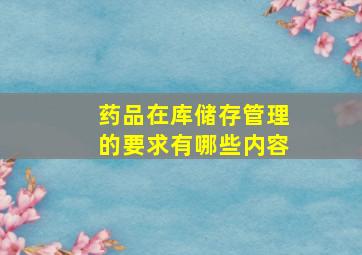 药品在库储存管理的要求有哪些内容